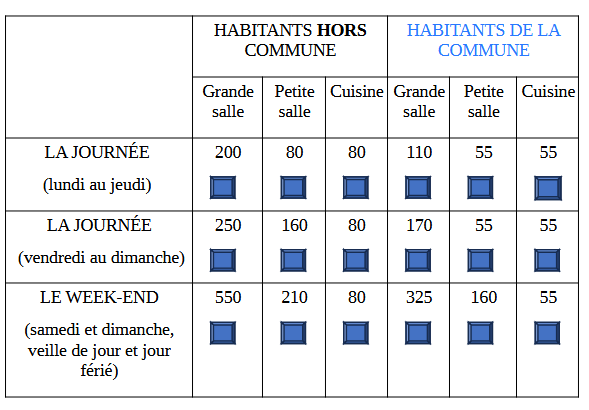 | | HABITANTS **HORS** COMMUNE | | | HABITANTS DE LA COMMUNE | | |
|---|---|---|---|---|---|---|
| | Grande salle | Petite salle | Cuisine | Grande salle | Petite salle | Cuisine |
| LA JOURNÉE (lundi au jeudi) | 200 | 80 | 80 | 110 | 55 | 55 |
| LA JOURNÉE (vendredi au dimanche) | 250 | 160 | 80 | 170 | 55 | 55 |
| LE WEEK-END (samedi et dimanche, veille de jour et jour férié) | 550 | 210 | 80 | 325 | 160 | 55 |